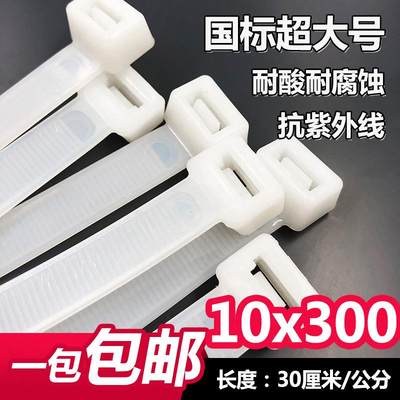 国标超大号
耐酸耐腐蚀
抗紫外线

10x300

一包包邮

长度：30厘米/公分